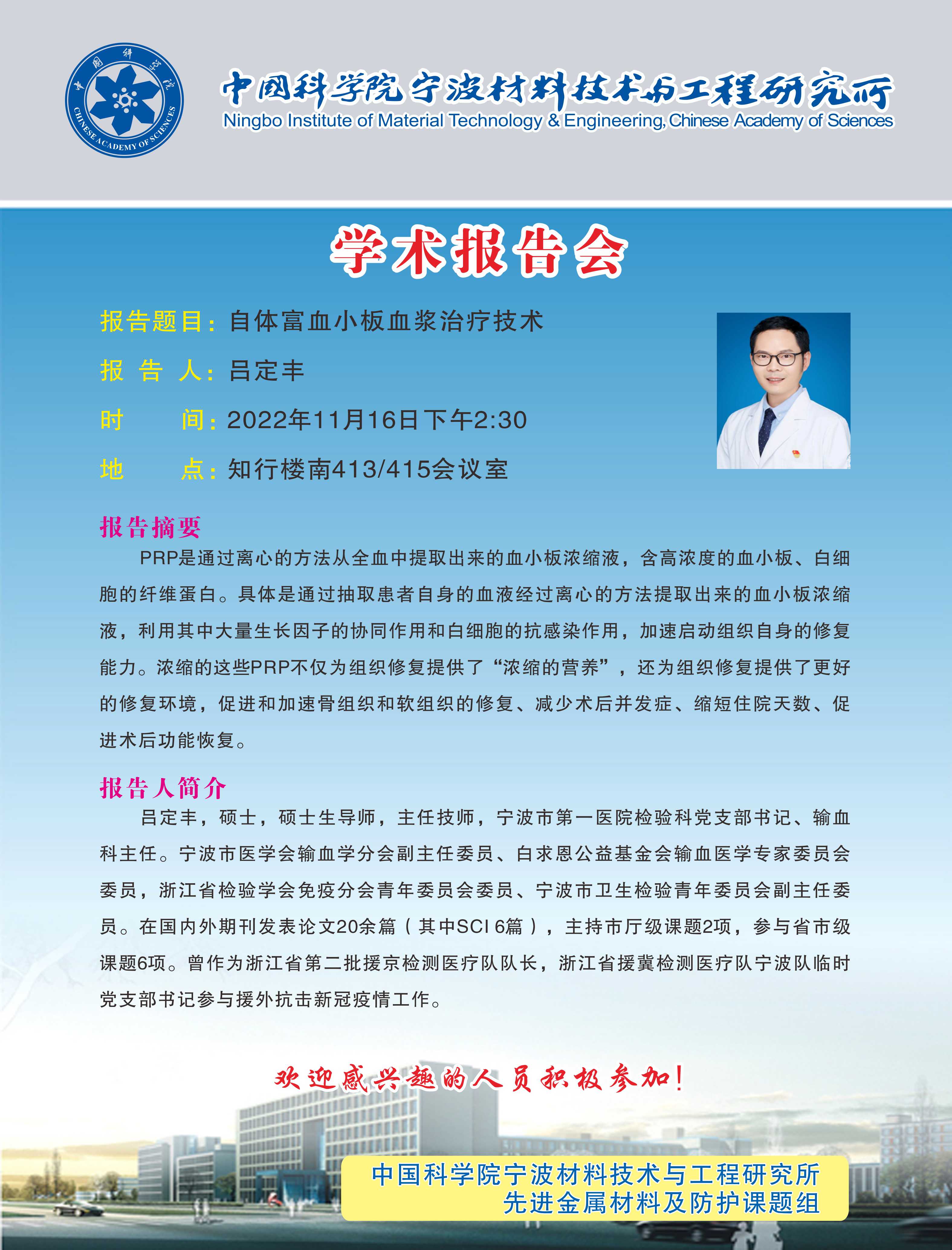 中国科学院
CHINESE ACADEMY OF SCIENCES

中国科学院宁波材料技术与工程研究所
Ningbo Institute of Material Technology & Engineering, Chinese Academy of Sciences

学术报告会

报告题目：自体富血小板血浆治疗技术
报 告 人：吕定丰
时　　间：2022年11月16日下午2:30
地　　点：知行楼南413/415会议室

报告摘要
PRP是通过离心的方法从全血中提取出来的血小板浓缩液，含高浓度的血小板、白细胞的纤维蛋白。具体是通过抽取患者自身的血液经过离心的方法提取出来的血小板浓缩液，利用其中大量生长因子的协同作用和白细胞的抗感染作用，加速启动组织自身的修复能力。浓缩的这些PRP不仅为组织修复提供了“浓缩的营养”，还为组织修复提供了更好的修复环境，促进和加速骨组织和软组织的修复、减少术后并发症、缩短住院天数、促进术后功能恢复。

报告人简介
吕定丰，硕士，硕士生导师，主任技师，宁波市第一医院检验科党支部书记、输血科主任。宁波市医学会输血学分会副主任委员、白求恩公益基金会输血医学专家委员会委员，浙江省检验学会免疫分会青年委员会委员、宁波市卫生检验青年委员会副主任委员。在国内外期刊发表论文20余篇（其中SCI 6篇），主持市厅级课题2项，参与省市级课题6项。曾作为浙江省第二批援京检测医疗队队长，浙江省援冀检测医疗队宁波队临时党支部书记参与援外抗击新冠疫情工作。

欢迎感兴趣的人员积极参加！

中国科学院宁波材料技术与工程研究所
先进金属材料及防护课题组